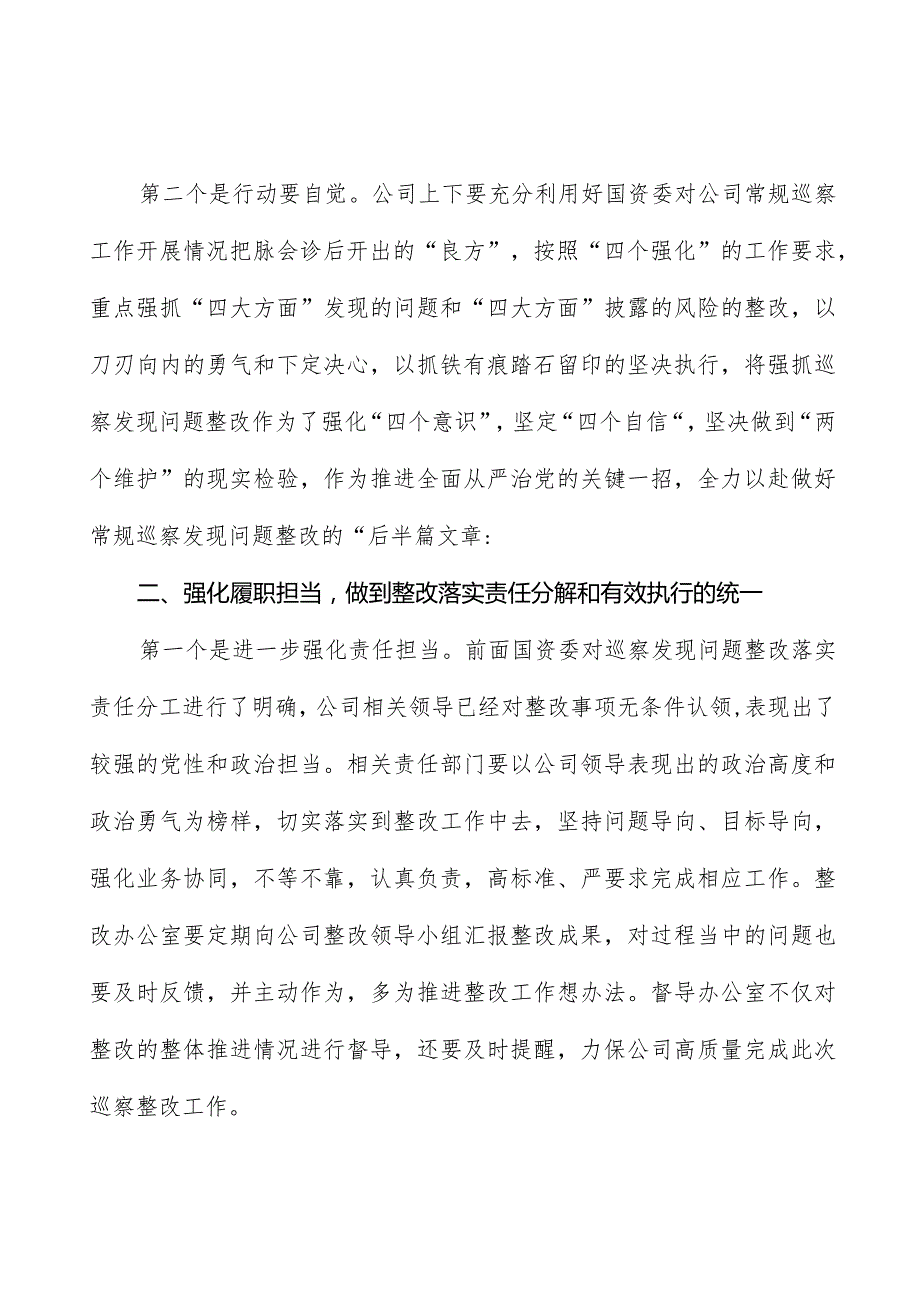 第二个是行动要自觉。公司上下要充分利用好国资委对公司常规巡察工作开展情况把脉会诊后开出的“良方”，按照“四个强化”的工作要求，重点强抓“四大方面”发现的问题和“四大方面”披露的风险的整改，以刀刃向内的勇气和下定决心，以抓铁有痕踏石留印的坚决执行，将强抓巡察发现问题整改作为了强化“四个意识”，坚定“四个自信“，坚决做到“两个维护”的现实检验，作为推进全面从严治党的关键一招，全力以赴做好常规巡察发现问题整改的“后半篇文章:

二、强化履职担当，做到整改落实责任分解和有效执行的统一

第一个是进一步强化责任担当。前面国资委对巡察发现问题整改落实责任分工进行了明确，公司相关领导已经对整改事项无条件认领，表现出了较强的党性和政治担当。相关责任部门要以公司领导表现出的政治高度和政治勇气为榜样，切实落实到整改工作中去，坚持问题导向、目标导向，强化业务协同，不等不靠，认真负责，高标准、严要求完成相应工作。整改办公室要定期向公司整改领导小组汇报整改成果，对过程当中的问题也要及时反馈，并主动作为，多为推进整改工作想办法。督导办公室不仅对整改的整体推进情况进行督导，还要及时提醒，力保公司高质量完成此次巡察整改工作。